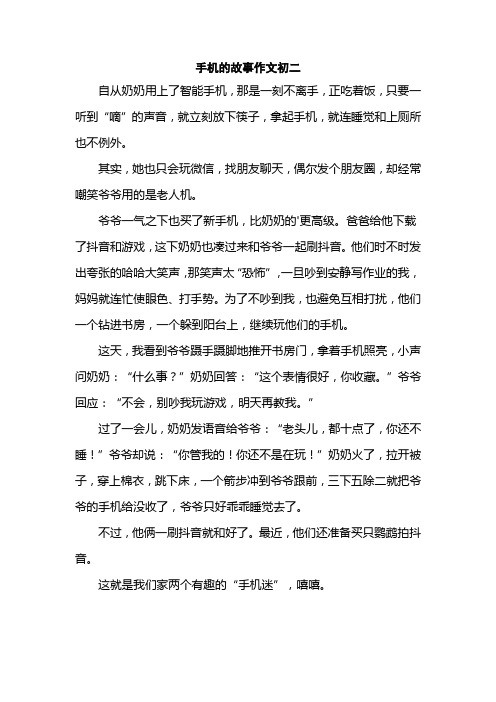 手机的故事作文初二

自从奶奶用上了智能手机，那是一刻不离手，正吃着饭，只要一听到“嘀”的声音，就立刻放下筷子，拿起手机，就连睡觉和上厕所也不例外。

其实，她也只会玩微信，找朋友聊天，偶尔发个朋友圈，却经常嘲笑爷爷用的是老人机。

爷爷一气之下也买了新手机，比奶奶的'更高级。爸爸给他下载了抖音和游戏，这下奶奶也凑过来和爷爷一起刷抖音。他们时不时发出夸张的哈哈大笑声，那笑声太“恐怖”，一旦吵到安静写作业的我，妈妈就连忙使眼色、打手势。为了不吵到我，也避免互相打扰，他们一个钻进书房，一个躲到阳台上，继续玩他们的手机。

这天，我看到爷爷蹑手蹑脚地推开书房门，拿着手机照亮，小声问奶奶：“什么事？”奶奶回答：“这个表情很好，你收藏。”爷爷回应：“不会，别吵我玩游戏，明天再教我。”

过了一会儿，奶奶发语音给爷爷：“老头儿，都十点了，你还不睡！”爷爷却说：“你管我的！你还不是在玩！”奶奶火了，拉开被子，穿上棉衣，跳下床，一个箭步冲到爷爷跟前，三下五除二就把爷爷的手机给没收了，爷爷只好乖乖睡觉去了。

不过，他俩一刷抖音就和好了。最近，他们还准备买只鹦鹉拍抖音。

这就是我们家两个有趣的“手机迷”，嘻嘻。